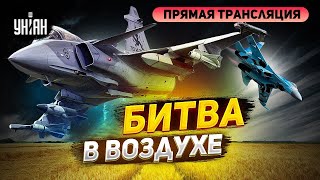 УНІАН

ПРЯМАЯ ТРАНСЛЯЦИЯ

БИТВА В ВОЗДУХЕ